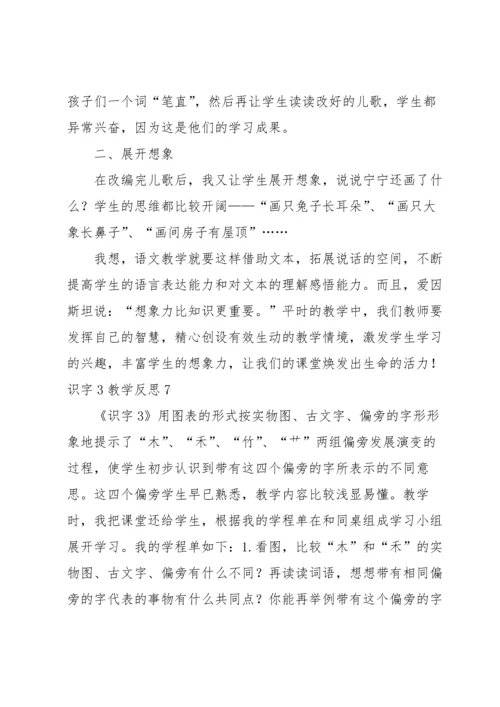 孩子们一个词“笔直”，然后再让学生读读改好的儿歌，学生都异常兴奋，因为这是他们的学习成果。

二、展开想象

在改编完儿歌后，我又让学生展开想象，说说宁宁还画了什么？学生的思维都比较开阔——“画只兔子长耳朵”、“画只大象长鼻子”、“画间房子有屋顶”……

我想，语文教学就要这样借助文本，拓展说话的空间，不断提高学生的语言表达能力和对文本的理解感悟能力。而且，爱因斯坦说：“想象力比知识更重要。”平时的教学中，我们教师要发挥自己的智慧，精心创设有效生动的教学情境，激发学生学习的兴趣，丰富学生的想象力，让我们的课堂焕发出生命的活力！

识字 3 教学反思 7

《识字 3》用图表的形式按实物图、古文字、偏旁的字形形象地提示了“木”、“禾”、“竹”、“艹”两组偏旁发展演变的过程，使学生初步认识到带有这四个偏旁的字所表示的不同意思。这四个偏旁学生早已熟悉，教学内容比较浅显易懂。教学时，我把课堂还给学生，根据我的学程单在和同桌组成学习小组展开学习。我的学程单如下：1.看图，比较“木”和“禾”的实物图、古文字、偏旁有什么不同？再读读词语，想想带有相同偏旁的字代表的事物有什么共同点？你能再举例带有这个偏旁的字